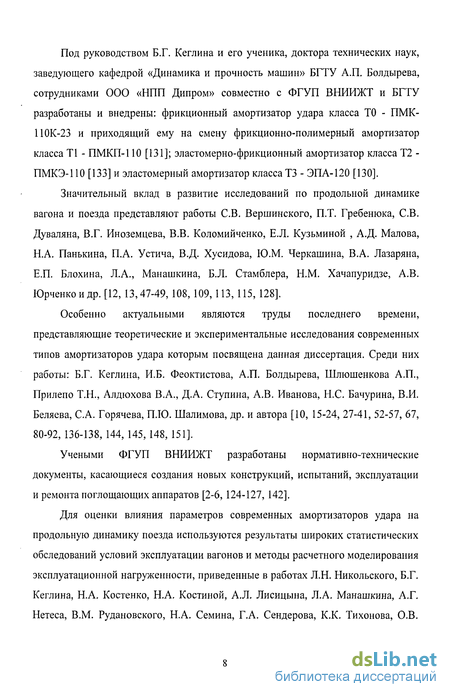 Под руководством Б.Г. Кеглина и его ученика, доктора технических наук, заведующего кафедрой «Динамика и прочность машин» БГТУ А.П. Болдырева, сотрудниками ООО «НПП Дипром» совместно с ФГУП ВНИИЖТ и БГТУ разработаны и внедрены: фрикционный амортизатор удара класса Т0 - ПМК-110К-23 и приходящий ему на смену фрикционно-полимерный амортизатор класса Т1 - ПМКП-110 [131]; эластомерно-фрикционный амортизатор класса Т2 - ПМКЭ-110 [133] и эластомерный амортизатор класса Т3 - ЭПА-120 [130].

Значительный вклад в развитие исследований по продольной динамике вагона и поезда представляют работы С.В. Вершинского, П.Т. Гребенюка, С.В. Дуваляна, В.Г. Иноземцева, В.В. Коломийченко, Е.Л. Кузьминой , А.Д. Малова, Н.А. Панькина, П.А. Устича, В.Д. Хусидова, Ю.М. Черкашина, В.А. Лазаряна, Е.П. Блохина, Л.А., Манашкина, Б.Л. Стамблера, Н.М. Хачапуридзе, А.В. Юрченко и др. [12, 13, 47-49, 108, 109, 113, 115, 128].

Особенно актуальными являются труды последнего времени, представляющие теоретические и экспериментальные исследования современных типов амортизаторов удара которым посвящена данная диссертация. Среди них работы: Б.Г. Кеглина, И.Б. Феоктистова, А.П. Болдырева, Шлюшенкова А.П., Прилепо Т.Н., Алдюхова В.А., Д.А. Ступина, А.В. Иванова, Н.С. Бачурина, В.И. Беляева, С.А. Горячева, П.Ю. Шалимова, др. и автора [10, 15-24, 27-41, 52-57, 67, 80-92, 136-138, 144, 145, 148, 151].

Учеными ФГУП ВНИИЖТ разработаны нормативно-технические документы, касающиеся создания новых конструкций, испытаний, эксплуатации и ремонта поглощающих аппаратов [2-6, 124-127, 142].

Для оценки влияния параметров современных амортизаторов удара на продольную динамику поезда используются результаты широких статистических обследований условий эксплуатации вагонов и методы расчетного моделирования эксплуатационной нагруженности, приведенные в работах Л.Н. Никольского, Б.Г. Кеглина, Н.А. Костенко, Н.А. Костиной, А.Л. Лисицына, Л.А. Манашкина, А.Г. Нетеса, В.М. Рудановского, Н.А. Семина, Г.А. Сендерова, К.К. Тихонова, О.В.

8

dsLib.net
библиотека диссертаций